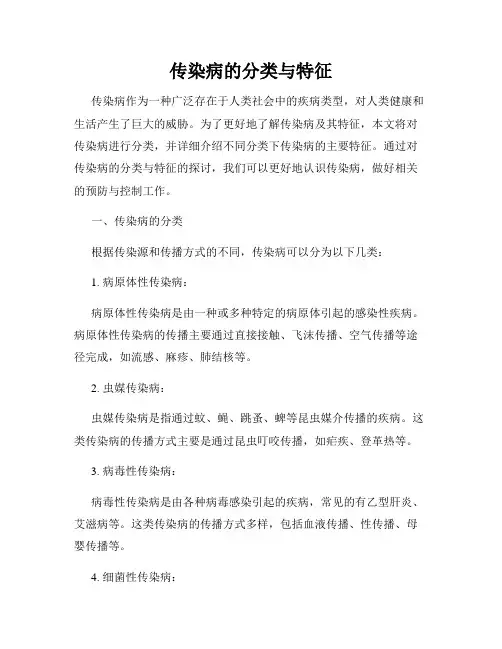 传染病的分类与特征

传染病作为一种广泛存在于人类社会中的疾病类型，对人类健康和生活产生了巨大的威胁。为了更好地了解传染病及其特征，本文将对传染病进行分类，并详细介绍不同分类下传染病的主要特征。通过对传染病的分类与特征的探讨，我们可以更好地认识传染病，做好相关的预防与控制工作。

一、传染病的分类

根据传染源和传播方式的不同，传染病可以分为以下几类：

1. 病原体性传染病：

病原体性传染病是由一种或多种特定的病原体引起的感染性疾病。病原体性传染病的传播主要通过直接接触、飞沫传播、空气传播等途径完成，如流感、麻疹、肺结核等。

2. 虫媒传染病：

虫媒传染病是指通过蚊、蝇、跳蚤、蜱等昆虫媒介传播的疾病。这类传染病的传播方式主要是通过昆虫叮咬传播，如疟疾、登革热等。

3. 病毒性传染病：

病毒性传染病是由各种病毒感染引起的疾病，常见的有乙型肝炎、艾滋病等。这类传染病的传播方式多样，包括血液传播、性传播、母婴传播等。

4. 细菌性传染病：